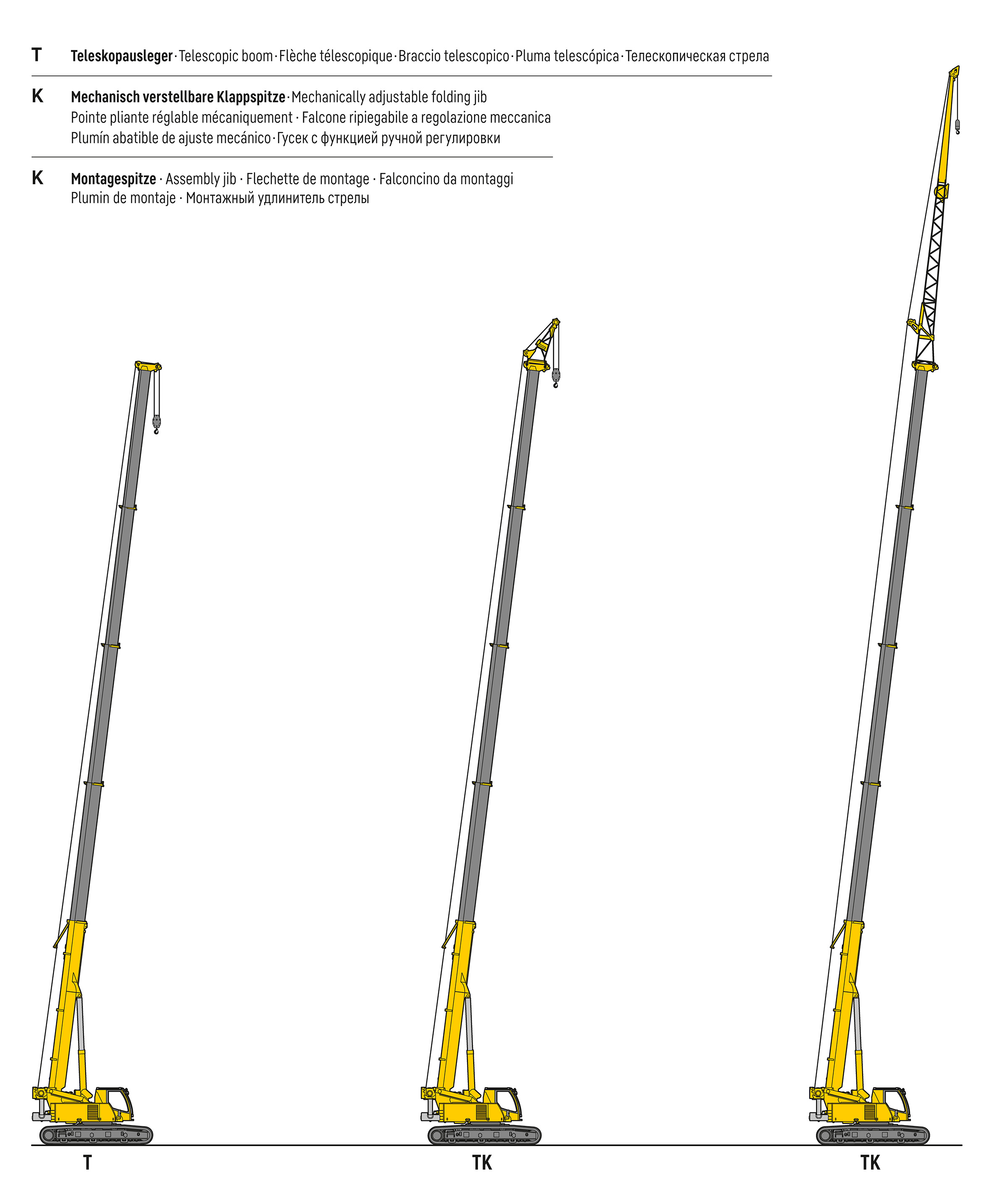 T Teleskopausleger · Telescopic boom · Flèche télescopique · Braccio telescopico · Pluma telescópica · Телескопическая стрела

K Mechanisch verstellbare Klappspitze · Mechanically adjustable folding jib
Pointe pliante réglable mécaniquement · Falcone ripiegabile a regolazione meccanica
Plumín abatible de ajuste mecánico · Гусек с функцией ручной регулировки

K Montagespitze · Assembly jib · Flechette de montage · Falconcino da montaggi
Plumin de montaje · Монтажный удлинитель стрелы

T

TK

TK